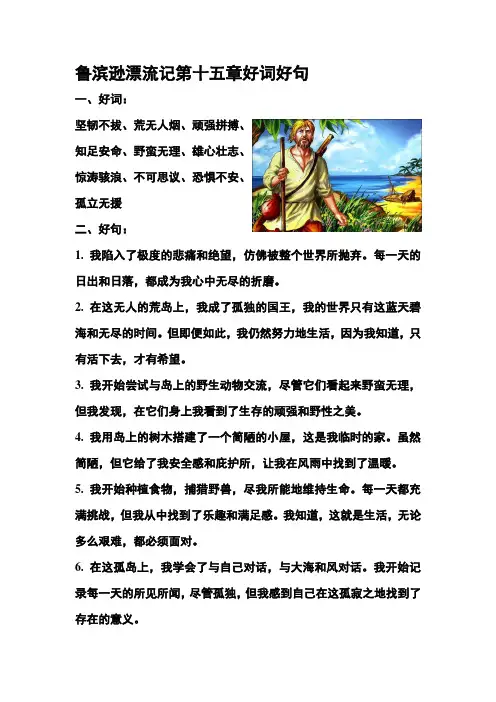 鲁滨逊漂流记第十五章好词好句

一、好词：

坚韧不拔、荒无人烟、顽强拼搏、知足安命、野蛮无理、雄心壮志、惊涛骇浪、不可思议、恐惧不安、孤立无援

二、好句：

1. 我陷入了极度的悲痛和绝望，仿佛被整个世界所抛弃。每一天的日出和日落，都成为我心中无尽的折磨。

2. 在这无人的荒岛上，我成了孤独的国王，我的世界只有这蓝天碧海和无尽的时间。但即便如此，我仍然努力地生活，因为我知道，只有活下去，才有希望。

3. 我开始尝试与岛上的野生动物交流，尽管它们看起来野蛮无理，但我发现，在它们身上我看到了生存的顽强和野性之美。

4. 我用岛上的树木搭建了一个简陋的小屋，这是我临时的家。虽然简陋，但它给了我安全感和庇护所，让我在风雨中找到了温暖。

5. 我开始种植食物，捕猎野兽，尽我所能地维持生命。每一天都充满挑战，但我从中找到了乐趣和满足感。我知道，这就是生活，无论多么艰难，都必须面对。

6. 在这孤岛上，我学会了与自己对话，与大海和风对话。我开始记录每一天的所见所闻，尽管孤独，但我感到自己在这孤寂之地找到了存在的意义。